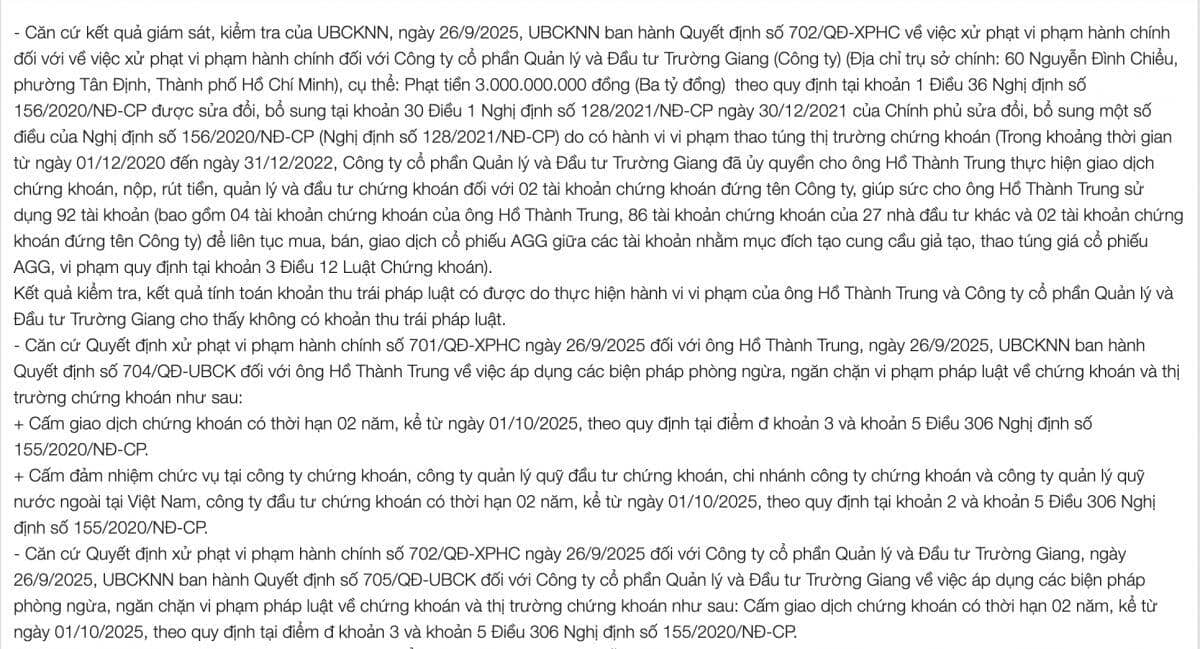 - Căn cứ kết quả giám sát, kiểm tra của UBCKNN, ngày 26/9/2025, UBCKNN ban hành Quyết định số 702/QĐ-XPHC về việc xử phạt vi phạm hành chính đối với về việc xử phạt vi phạm hành chính đối với Công ty cổ phần Quản lý và Đầu tư Trường Giang (Công ty) (Địa chỉ trụ sở chính: 60 Nguyễn Đình Chiểu, phường Tân Định, Thành phố Hồ Chí Minh), cụ thể: Phạt tiền 3.000.000.000 đồng (Ba tỷ đồng) theo quy định tại khoản 1 Điều 36 Nghị định số 156/2020/NĐ-CP được sửa đổi, bổ sung tại khoản 30 Điều 1 Nghị định số 128/2021/NĐ-CP ngày 30/12/2021 của Chính phủ sửa đổi, bổ sung một số điều của Nghị định số 156/2020/NĐ-CP (Nghị định số 128/2021/NĐ-CP) do có hành vi vi phạm thao túng thị trường chứng khoán (Trong khoảng thời gian từ ngày 01/12/2020 đến ngày 31/12/2022, Công ty cổ phần Quản lý và Đầu tư Trường Giang đã ủy quyền cho ông Hồ Thành Trung thực hiện giao dịch chứng khoán, nộp, rút tiền, quản lý và đầu tư chứng khoán đối với 02 tài khoản chứng khoán đứng tên Công ty, giúp sức cho ông Hồ Thành Trung sử dụng 92 tài khoản (bao gồm 04 tài khoản chứng khoán của ông Hồ Thành Trung, 86 tài khoản chứng khoán của 27 nhà đầu tư khác và 02 tài khoản chứng khoán đứng tên Công ty) để liên tục mua, bán, giao dịch cổ phiếu AGG giữa các tài khoản nhằm mục đích tạo cung cầu giả tạo, thao túng giá cổ phiếu AGG, vi phạm quy định tại khoản 3 Điều 12 Luật Chứng khoán).
Kết quả kiểm tra, kết quả tính toán khoản thu trái pháp luật có được do thực hiện hành vi vi phạm của ông Hồ Thành Trung và Công ty cổ phần Quản lý và Đầu tư Trường Giang cho thấy không có khoản thu trái pháp luật.
- Căn cứ Quyết định xử phạt vi phạm hành chính số 701/QĐ-XPHC ngày 26/9/2025 đối với ông Hồ Thành Trung, ngày 26/9/2025, UBCKNN ban hành Quyết định số 704/QĐ-UBCK đối với ông Hồ Thành Trung về việc áp dụng các biện pháp phòng ngừa, ngăn chặn vi phạm pháp luật về chứng khoán và thị trường chứng khoán như sau:
+ Cấm giao dịch chứng khoán có thời hạn 02 năm, kể từ ngày 01/10/2025, theo quy định tại điểm đ khoản 3 và khoản 5 Điều 306 Nghị định số 155/2020/NĐ-CP.
+ Cấm đảm nhiệm chức vụ tại công ty chứng khoán, công ty quản lý quỹ đầu tư chứng khoán, chi nhánh công ty chứng khoán và công ty quản lý quỹ nước ngoài tại Việt Nam, công ty đầu tư chứng khoán có thời hạn 02 năm, kể từ ngày 01/10/2025, theo quy định tại khoản 2 và khoản 5 Điều 306 Nghị định số 155/2020/NĐ-CP.
- Căn cứ Quyết định xử phạt vi phạm hành chính số 702/QĐ-XPHC ngày 26/9/2025 đối với Công ty cổ phần Quản lý và Đầu tư Trường Giang, ngày 26/9/2025, UBCKNN ban hành Quyết định số 705/QĐ-UBCK đối với Công ty cổ phần Quản lý và Đầu tư Trường Giang về việc áp dụng các biện pháp phòng ngừa, ngăn chặn vi phạm pháp luật về chứng khoán và thị trường chứng khoán như sau: Cấm giao dịch chứng khoán có thời hạn 02 năm, kể từ ngày 01/10/2025, theo quy định tại điểm đ khoản 3 và khoản 5 Điều 306 Nghị định số 155/2020/NĐ-CP.